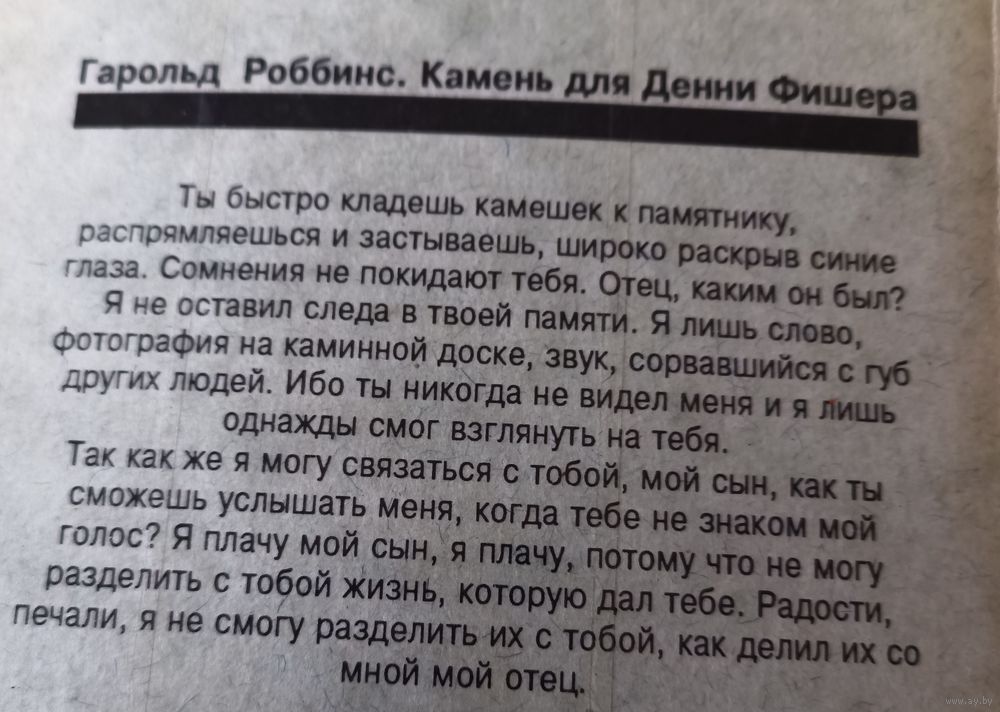 Гарольд Роббинс. Камень для Денни Фишера

Ты быстро кладешь камешек к памятнику, распрямляешься и застываешь, широко раскрыв синие глаза. Сомнения не покидают тебя. Отец, каким он был? Я не оставил следа в твоей памяти. Я лишь слово, фотография на каминной доске, звук, сорвавшийся с губ других людей. Ибо ты никогда не видел меня и я лишь однажды смог взглянуть на тебя.

Так как же я могу связаться с тобой, мой сын, как ты сможешь услышать меня, когда тебе не знаком мой голос? Я плачу мой сын, я плачу, потому что не могу разделить с тобой жизнь, которую дал тебе. Радости, печали, я не смогу разделить их с тобой, как делил их со мной мой отец.